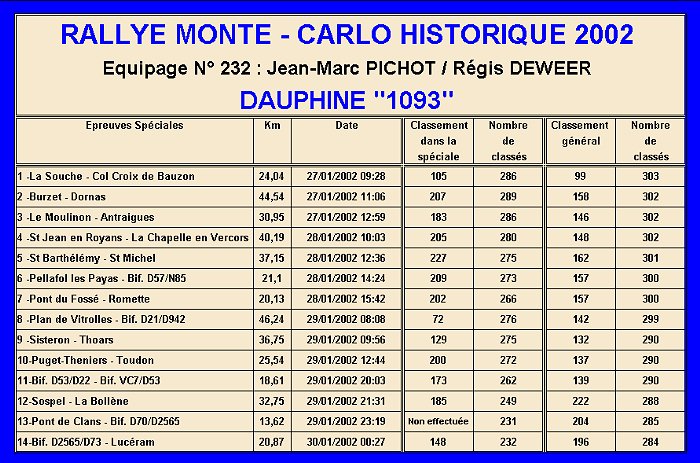 RALLYE MONTE - CARLO HISTORIQUE 2002

Equipage N° 232 : Jean-Marc PICHOT / Régis DEWEER

DAUPHINE "1093"

| Epreuves Spéciales | Km | Date | Classement dans la spéciale | Nombre de classés | Classement général | Nombre de classés |
|---|---|---|---|---|---|---|
| 1 -La Souche - Col Croix de Bauzon | 24,04 | 27/01/2002 09:28 | 105 | 286 | 99 | 303 |
| 2 -Burzet - Dornas | 44,54 | 27/01/2002 11:06 | 207 | 289 | 158 | 302 |
| 3 -Le Moulinon - Antraigues | 30,95 | 27/01/2002 12:59 | 183 | 286 | 146 | 302 |
| 4 -St Jean en Royans - La Chapelle en Vercors | 40,19 | 28/01/2002 10:03 | 205 | 280 | 148 | 302 |
| 5 -St Barthélémy - St Michel | 37,15 | 28/01/2002 12:36 | 227 | 275 | 162 | 301 |
| 6 -Pellafol les Payas - Bif. D57/N85 | 21,1 | 28/01/2002 14:24 | 209 | 273 | 157 | 300 |
| 7 -Pont du Fossé - Romette | 20,13 | 28/01/2002 15:42 | 202 | 266 | 157 | 300 |
| 8 -Plan de Vitrolles - Bif. D21/D942 | 46,24 | 29/01/2002 08:08 | 72 | 276 | 142 | 299 |
| 9 -Sisteron - Thoars | 36,75 | 29/01/2002 09:56 | 129 | 275 | 132 | 290 |
| 10-Puget-Theniers - Toudon | 25,54 | 29/01/2002 12:44 | 200 | 272 | 137 | 290 |
| 11-Bif. D53/D22 - Bif. VC7/D53 | 18,61 | 29/01/2002 20:03 | 173 | 262 | 139 | 290 |
| 12-Sospel - La Bollène | 32,75 | 29/01/2002 21:31 | 185 | 249 | 222 | 288 |
| 13-Pont de Clans - Bif. D70/D2565 | 13,62 | 29/01/2002 23:19 | Non effectuée | 231 | 204 | 285 |
| 14-Bif. D2565/D73 - Lucéram | 20,87 | 30/01/2002 00:27 | 148 | 232 | 196 | 284 |